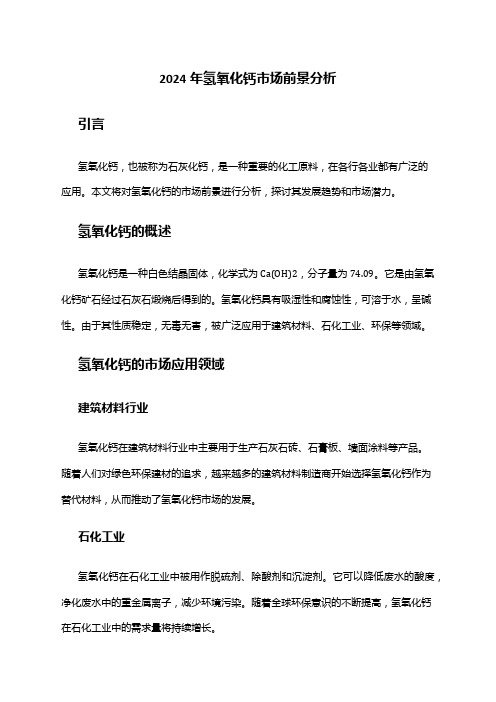 2024 年氢氧化钙市场前景分析

引言

氢氧化钙，也被称为石灰化钙，是一种重要的化工原料，在各行各业都有广泛的应用。本文将对氢氧化钙的市场前景进行分析，探讨其发展趋势和市场潜力。

氢氧化钙的概述

氢氧化钙是一种白色结晶固体，化学式为 Ca(OH)2，分子量为 74.09。它是由氢氧化钙矿石经过石灰石煅烧后得到的。氢氧化钙具有吸湿性和腐蚀性，可溶于水，呈碱性。由于其性质稳定，无毒无害，被广泛应用于建筑材料、石化工业、环保等领域。

氢氧化钙的市场应用领域

建筑材料行业

氢氧化钙在建筑材料行业中主要用于生产石灰石砖、石膏板、墙面涂料等产品。随着人们对绿色环保建材的追求，越来越多的建筑材料制造商开始选择氢氧化钙作为替代材料，从而推动了氢氧化钙市场的发展。

石化工业

氢氧化钙在石化工业中被用作脱硫剂、除酸剂和沉淀剂。它可以降低废水的酸度，净化废水中的重金属离子，减少环境污染。随着全球环保意识的不断提高，氢氧化钙在石化工业中的需求量将持续增长。